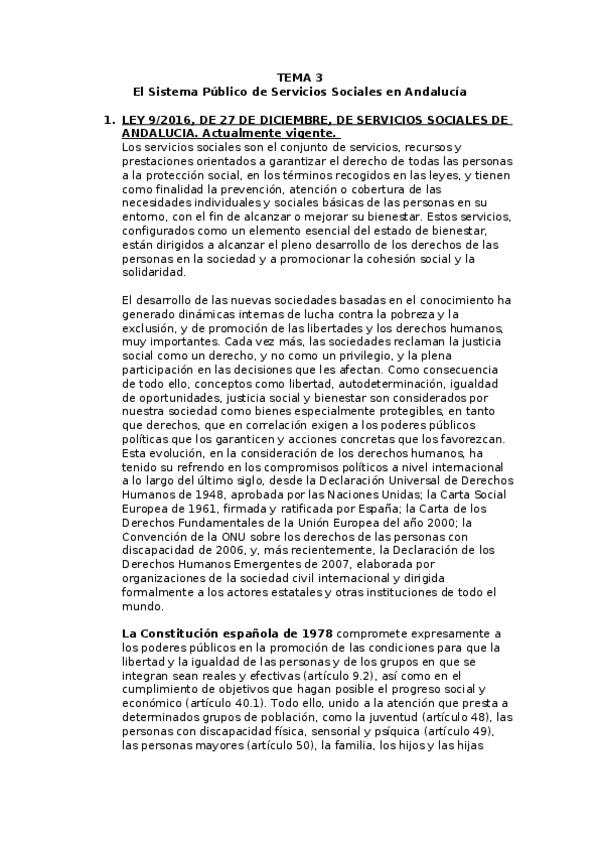 TEMA 3
El Sistema Público de Servicios Sociales en Andalucía

1. LEY 9/2016, DE 27 DE DICIEMBRE, DE SERVICIOS SOCIALES DE ANDALUCIA. Actualmente vigente.
Los servicios sociales son el conjunto de servicios, recursos y prestaciones orientados a garantizar el derecho de todas las personas a la protección social, en los términos recogidos en las leyes, y tienen como finalidad la prevención, atención o cobertura de las necesidades individuales y sociales básicas de las personas en su entorno, con el fin de alcanzar o mejorar su bienestar. Estos servicios, configurados como un elemento esencial del estado de bienestar, están dirigidos a alcanzar el pleno desarrollo de los derechos de las personas en la sociedad y a promocionar la cohesión social y la solidaridad.

El desarrollo de las nuevas sociedades basadas en el conocimiento ha generado dinámicas internas de lucha contra la pobreza y la exclusión, y de promoción de las libertades y los derechos humanos, muy importantes. Cada vez más, las sociedades reclaman la justicia social como un derecho, y no como un privilegio, y la plena participación en las decisiones que les afectan. Como consecuencia de todo ello, conceptos como libertad, autodeterminación, igualdad de oportunidades, justicia social y bienestar son considerados por nuestra sociedad como bienes especialmente protegibles, en tanto que derechos, que en correlación exigen a los poderes públicos políticas que los garanticen y acciones concretas que los favorezcan. Esta evolución, en la consideración de los derechos humanos, ha tenido su refrendo en los compromisos políticos a nivel internacional a lo largo del último siglo, desde la Declaración Universal de Derechos Humanos de 1948, aprobada por las Naciones Unidas; la Carta Social Europea de 1961, firmada y ratificada por España; la Carta de los Derechos Fundamentales de la Unión Europea del año 2000; la Convención de la ONU sobre los derechos de las personas con discapacidad de 2006, y, más recientemente, la Declaración de los Derechos Humanos Emergentes de 2007, elaborada por organizaciones de la sociedad civil internacional y dirigida formalmente a los actores estatales y otras instituciones de todo el mundo.

La Constitución española de 1978 compromete expresamente a los poderes públicos en la promoción de las condiciones para que la libertad y la igualdad de las personas y de los grupos en que se integran sean reales y efectivas (artículo 9.2), así como en el cumplimiento de objetivos que hagan posible el progreso social y económico (artículo 40.1). Todo ello, unido a la atención que presta a determinados grupos de población, como la juventud (artículo 48), las personas con discapacidad física, sensorial y psíquica (artículo 49), las personas mayores (artículo 50), la familia, los hijos y las hijas